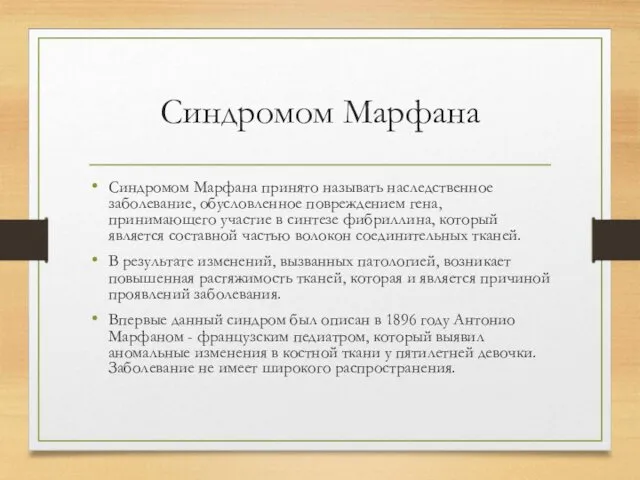 Синдромом Марфана

• Синдромом Марфана принято называть наследственное заболевание, обусловленное повреждением гена, принимающего участие в синтезе фибриллина, который является составной частью волокон соединительных тканей.

• В результате изменений, вызванных патологией, возникает повышенная растяжимость тканей, которая и является причиной проявлений заболевания.

• Впервые данный синдром был описан в 1896 году Антонио Марфаном - французским педиатром, который выявил аномальные изменения в костной ткани у пятилетней девочки. Заболевание не имеет широкого распространения.